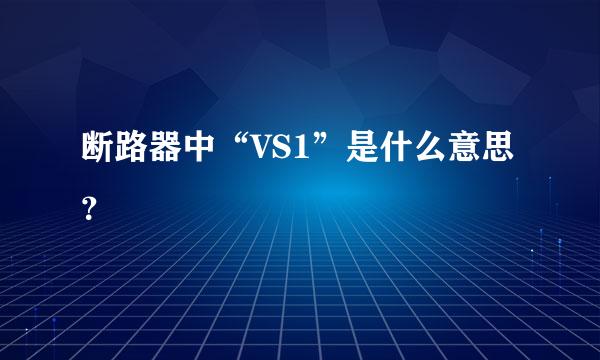 断路器中“VS1”是什么意思？